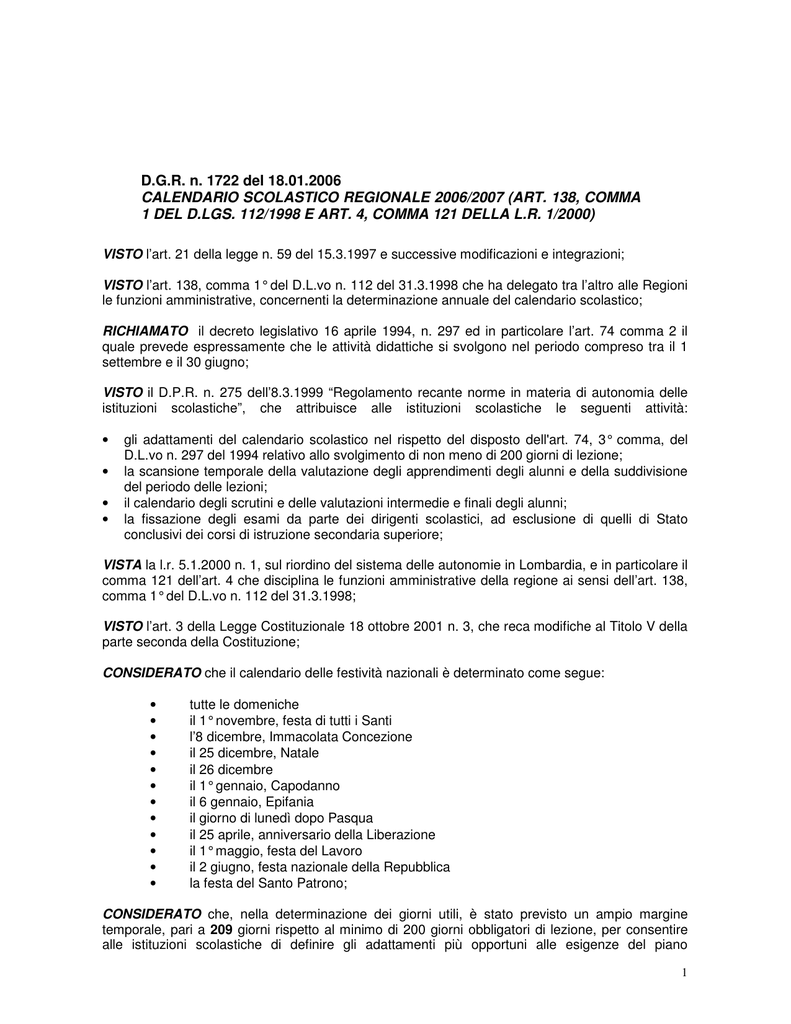 D.G.R. n. 1722 del 18.01.2006
CALENDARIO SCOLASTICO REGIONALE 2006/2007 (ART. 138, COMMA 1 DEL D.LGS. 112/1998 E ART. 4, COMMA 121 DELLA L.R. 1/2000)

VISTO l'art. 21 della legge n. 59 del 15.3.1997 e successive modificazioni e integrazioni;

VISTO l'art. 138, comma 1° del D.L.vo n. 112 del 31.3.1998 che ha delegato tra l'altro alle Regioni le funzioni amministrative, concernenti la determinazione annuale del calendario scolastico;

RICHIAMATO il decreto legislativo 16 aprile 1994, n. 297 ed in particolare l'art. 74 comma 2 il quale prevede espressamente che le attività didattiche si svolgono nel periodo compreso tra il 1 settembre e il 30 giugno;

VISTO il D.P.R. n. 275 dell'8.3.1999 "Regolamento recante norme in materia di autonomia delle istituzioni scolastiche", che attribuisce alle istituzioni scolastiche le seguenti attività:
• gli adattamenti del calendario scolastico nel rispetto del disposto dell'art. 74, 3° comma, del D.L.vo n. 297 del 1994 relativo allo svolgimento di non meno di 200 giorni di lezione;
• la scansione temporale della valutazione degli apprendimenti degli alunni e della suddivisione del periodo delle lezioni;
• il calendario degli scrutini e delle valutazioni intermedie e finali degli alunni;
• la fissazione degli esami da parte dei dirigenti scolastici, ad esclusione di quelli di Stato conclusivi dei corsi di istruzione secondaria superiore;

VISTA la l.r. 5.1.2000 n. 1, sul riordino del sistema delle autonomie in Lombardia, e in particolare il comma 121 dell'art. 4 che disciplina le funzioni amministrative della regione ai sensi dell'art. 138, comma 1° del D.L.vo n. 112 del 31.3.1998;

VISTO l'art. 3 della Legge Costituzionale 18 ottobre 2001 n. 3, che reca modifiche al Titolo V della parte seconda della Costituzione;

CONSIDERATO che il calendario delle festività nazionali è determinato come segue:

• tutte le domeniche
• il 1° novembre, festa di tutti i Santi
• l'8 dicembre, Immacolata Concezione
• il 25 dicembre, Natale
• il 26 dicembre
• il 1° gennaio, Capodanno
• il 6 gennaio, Epifania
• il giorno di lunedì dopo Pasqua
• il 25 aprile, anniversario della Liberazione
• il 1° maggio, festa del Lavoro
• il 2 giugno, festa nazionale della Repubblica
• la festa del Santo Patrono;

CONSIDERATO che, nella determinazione dei giorni utili, è stato previsto un ampio margine temporale, pari a 209 giorni rispetto al minimo di 200 giorni obbligatori di lezione, per consentire alle istituzioni scolastiche di definire gli adattamenti più opportuni alle esigenze del piano

1